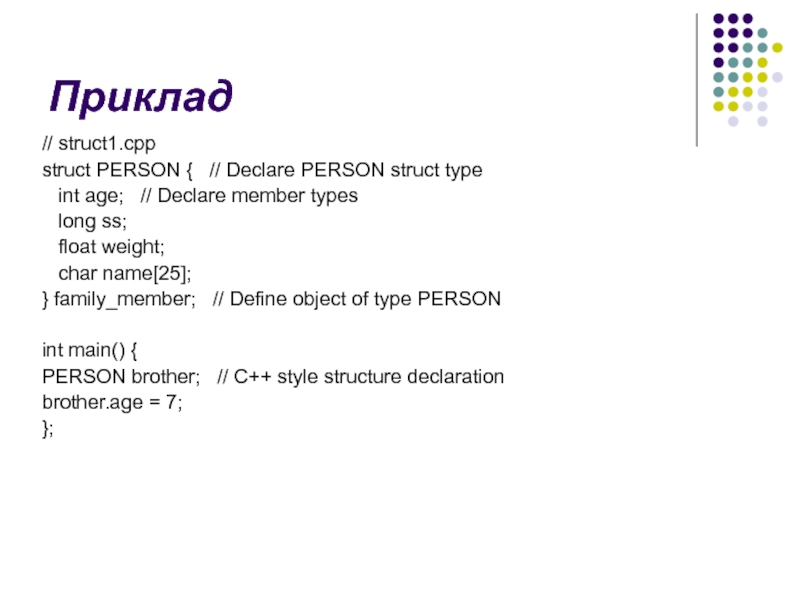 Приклад

// struct1.cpp
struct PERSON {   // Declare PERSON struct type
   int age;   // Declare member types
   long ss;
   float weight;
   char name[25];
} family_member;   // Define object of type PERSON

int main() {
PERSON brother;   // C++ style structure declaration
brother.age = 7;
};